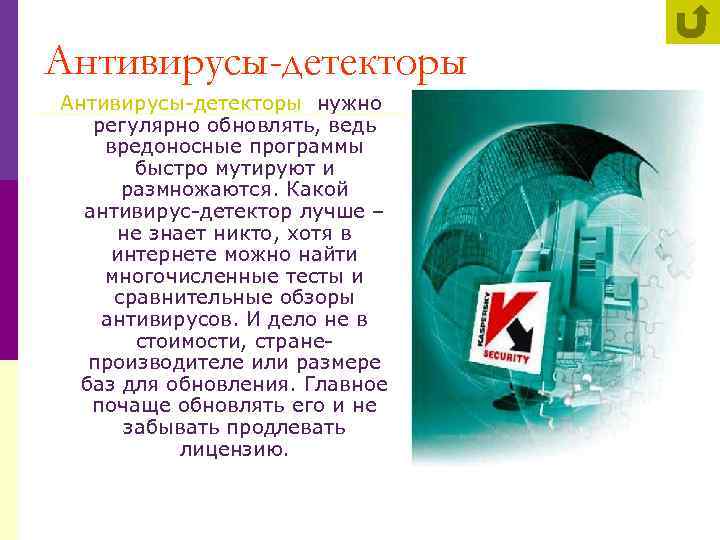 Антивирусы-детекторы

Антивирусы-детекторы нужно регулярно обновлять, ведь вредоносные программы быстро мутируют и размножаются. Какой антивирус-детектор лучше – не знает никто, хотя в интернете можно найти многочисленные тесты и сравнительные обзоры антивирусов. И дело не в стоимости, стране-производителе или размере баз для обновления. Главное почаще обновлять его и не забывать продлевать лицензию.

KASPERSKY
SECURITY